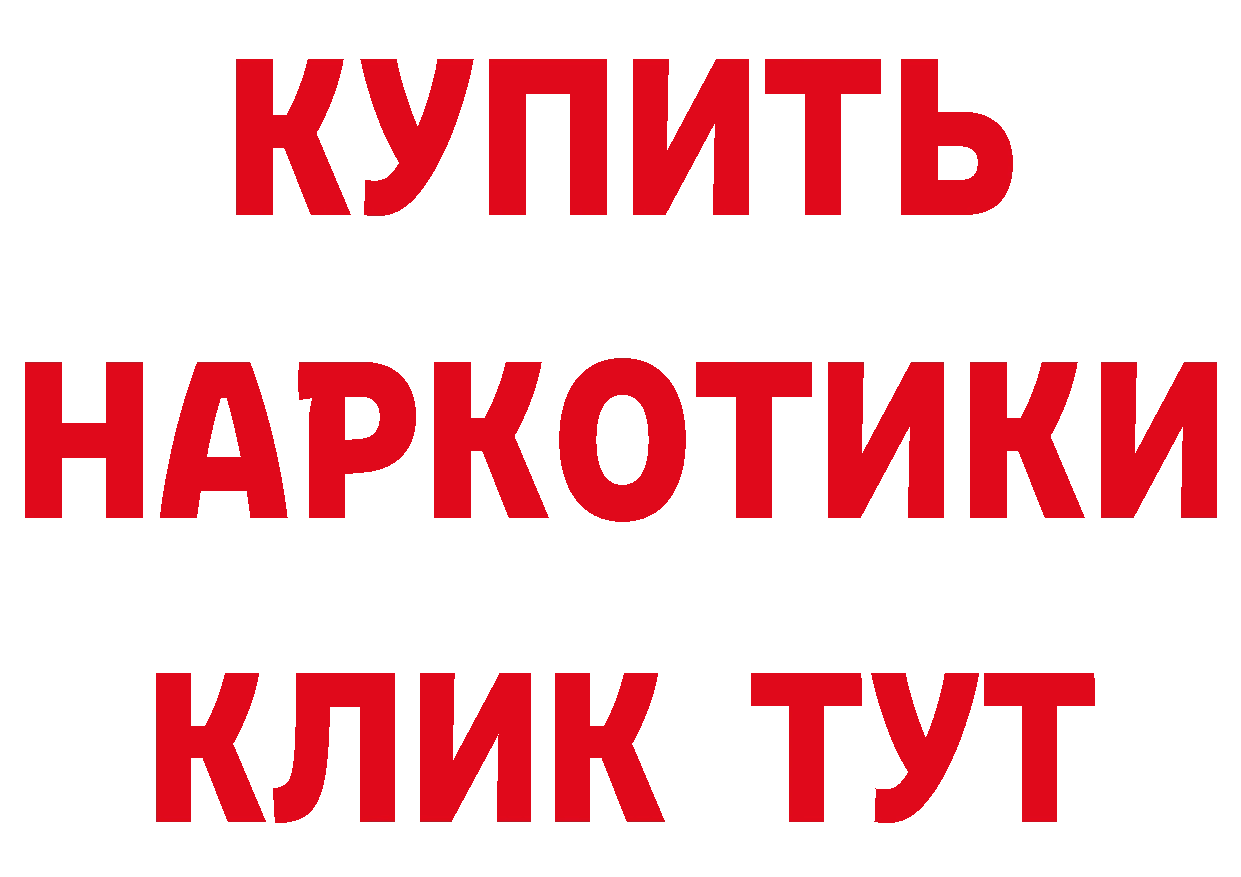 КУПИТЬ НАРКОТИКИ КЛИК ТУТ